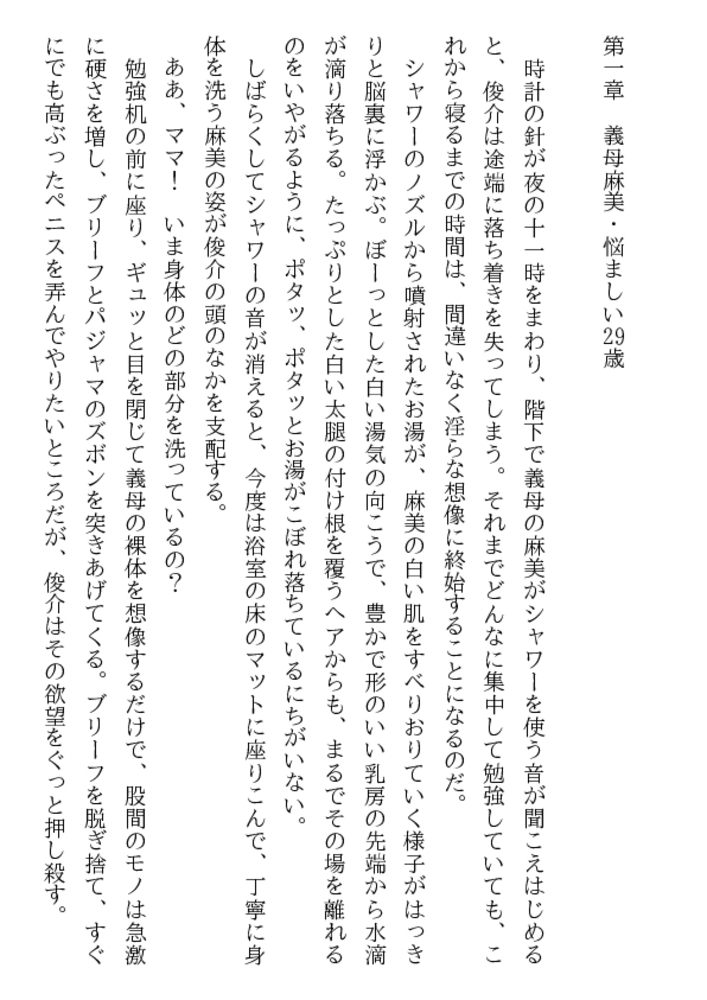 第一章　義母麻美・悩ましい29歳

時計の針が夜の十一時をまわり、階下で義母の麻美がシャワーを使う音が聞こえはじめると、俊介は途端に落ち着きを失ってしまう。それまでどんなに集中して勉強していても、これから寝るまでの時間は、間違いなく淫らな想像に終始することになるのだ。

シャワーのノズルから噴射されたお湯が、麻美の白い肌をすべりおりていく様子がはっきりと脳裏に浮かぶ。ぼーっとした白い湯気の向こうで、豊かで形のいい乳房の先端から水滴が滴り落ちる。たっぷりとした白い太腿の付け根を覆うヘアからも、まるでその場を離れるのをいやがるように、ポタッ、ポタッとお湯がこぼれ落ちているにちがいない。

しばらくしてシャワーの音が消えると、今度は浴室の床のマットに座りこんで、丁寧に身体を洗う麻美の姿が俊介の頭のなかを支配する。

ああ、ママ！　いま身体のどの部分を洗っているの？

勉強机の前に座り、ギュッと目を閉じて義母の裸体を想像するだけで、股間のモノは急激に硬さを増し、ブリーフとパジャマのズボンを突きあげてくる。ブリーフを脱ぎ捨て、すぐにでも高ぶったペニスを弄んでやりたいところだが、俊介はその欲望をぐっと押し殺す。